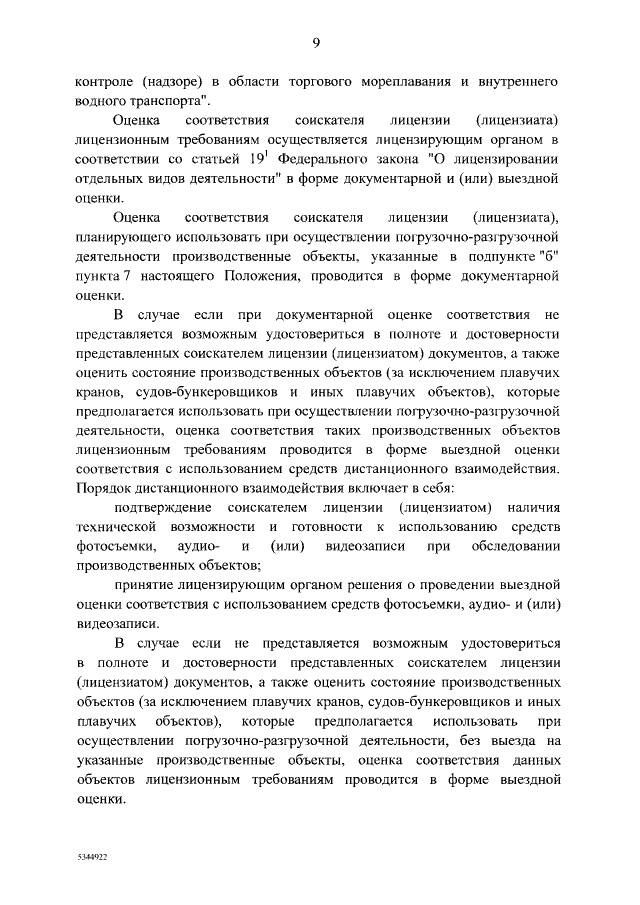 9

контроле (надзоре) в области торгового мореплавания и внутреннего водного транспорта".

Оценка соответствия соискателя лицензии (лицензиата) лицензионным требованиям осуществляется лицензирующим органом в соответствии со статьей $19^1$ Федерального закона "О лицензировании отдельных видов деятельности" в форме документарной и (или) выездной оценки.

Оценка соответствия соискателя лицензии (лицензиата), планирующего использовать при осуществлении погрузочно-разгрузочной деятельности производственные объекты, указанные в подпункте "б" пункта 7 настоящего Положения, проводится в форме документарной оценки.

В случае если при документарной оценке соответствия не представляется возможным удостовериться в полноте и достоверности представленных соискателем лицензии (лицензиатом) документов, а также оценить состояние производственных объектов (за исключением плавучих кранов, судов-бункеровщиков и иных плавучих объектов), которые предполагается использовать при осуществлении погрузочно-разгрузочной деятельности, оценка соответствия таких производственных объектов лицензионным требованиям проводится в форме выездной оценки соответствия с использованием средств дистанционного взаимодействия. Порядок дистанционного взаимодействия включает в себя:

подтверждение соискателем лицензии (лицензиатом) наличия технической возможности и готовности к использованию средств фотосъемки, аудио- и (или) видеозаписи при обследовании производственных объектов;

принятие лицензирующим органом решения о проведении выездной оценки соответствия с использованием средств фотосъемки, аудио- и (или) видеозаписи.

В случае если не представляется возможным удостовериться в полноте и достоверности представленных соискателем лицензии (лицензиатом) документов, а также оценить состояние производственных объектов (за исключением плавучих кранов, судов-бункеровщиков и иных плавучих объектов), которые предполагается использовать при осуществлении погрузочно-разгрузочной деятельности, без выезда на указанные производственные объекты, оценка соответствия данных объектов лицензионным требованиям проводится в форме выездной оценки.

5344922